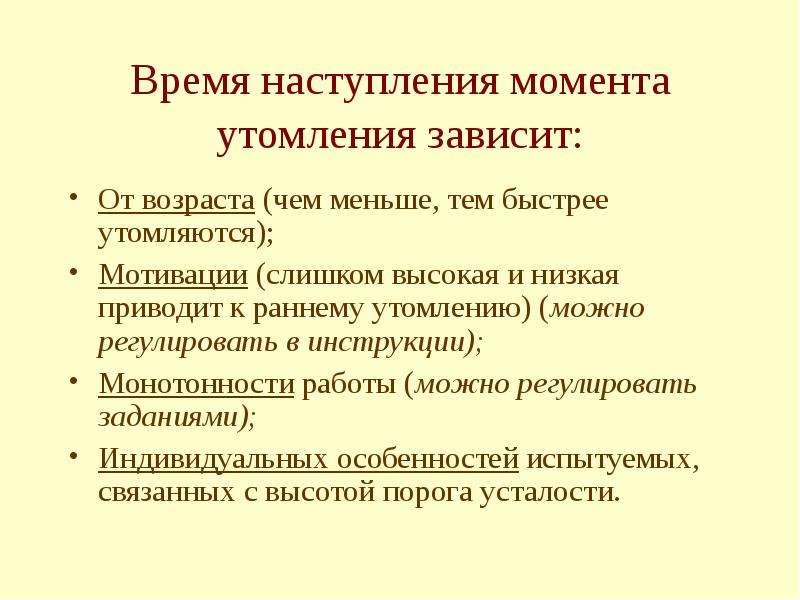 Время наступления момента утомления зависит:

• От возраста (чем меньше, тем быстрее утомляются);
• Мотивации (слишком высокая и низкая приводит к раннему утомлению) (можно регулировать в инструкции);
• Монотонности работы (можно регулировать заданиями);
• Индивидуальных особенностей испытуемых, связанных с высотой порога усталости.